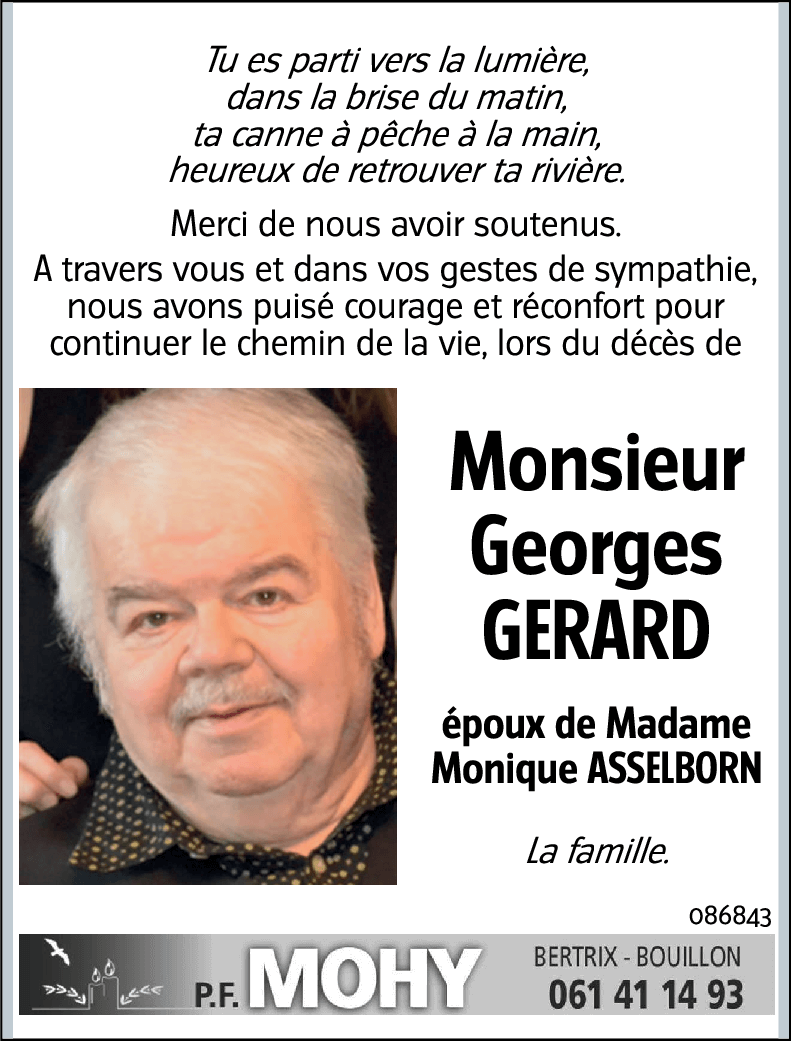 Tu es parti vers la lumière,
dans la brise du matin,
ta canne à pêche à la main,
heureux de retrouver ta rivière.

Merci de nous avoir soutenus.
A travers vous et dans vos gestes de sympathie, nous avons puisé courage et réconfort pour continuer le chemin de la vie, lors du décès de

Monsieur
Georges
GERARD

époux de Madame
Monique ASSELBORN

La famille.

086843

P.F. MOHY

BERTRIX - BOUILLON
061 41 14 93